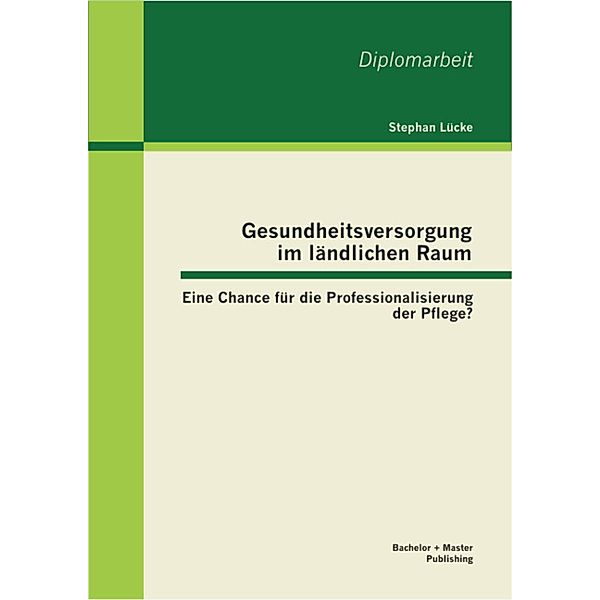 Diplomarbeit

Stephan Lücke

Gesundheitsversorgung im ländlichen Raum

Eine Chance für die Professionalisierung der Pflege?

Bachelor + Master Publishing